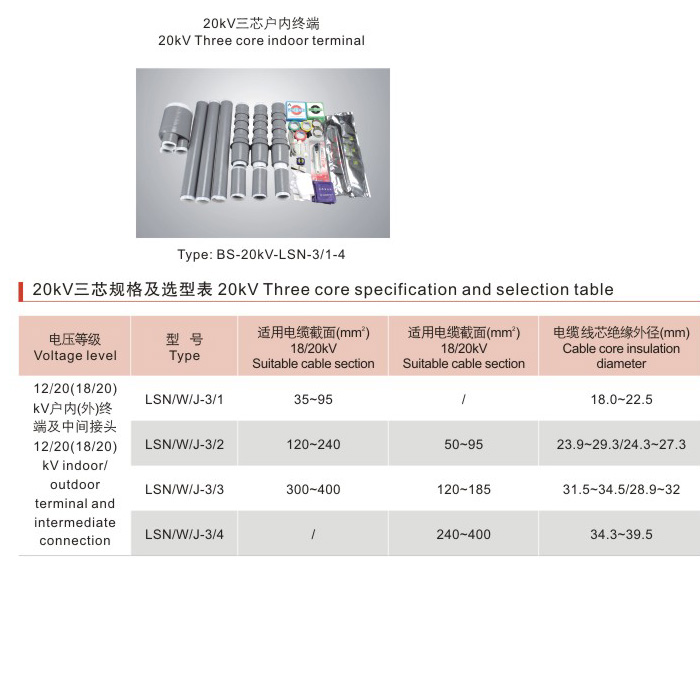 20kV三芯户内终端
20kV Three core indoor terminal

Type: BS-20kV-LSN-3/1-4

20kV三芯规格及选型表 20kV Three core specification and selection table

| 电压等级 Voltage level | 型 号 Type | 适用电缆截面($mm^2$) 18/20kV Suitable cable section | 适用电缆截面($mm^2$) 18/20kV Suitable cable section | 电缆线芯绝缘外径(mm) Cable core insulation diameter |
|---|---|---|---|---|
| 12/20(18/20) kV户内(外)终端及中间接头 12/20(18/20) kV indoor/ outdoor terminal and intermediate connection | LSN/W/J-3/1 | 35~95 | / | 18.0~22.5 |
| | LSN/W/J-3/2 | 120~240 | 50~95 | 23.9~29.3/24.3~27.3 |
| | LSN/W/J-3/3 | 300~400 | 120~185 | 31.5~34.5/28.9~32 |
| | LSN/W/J-3/4 | / | 240~400 | 34.3~39.5 |